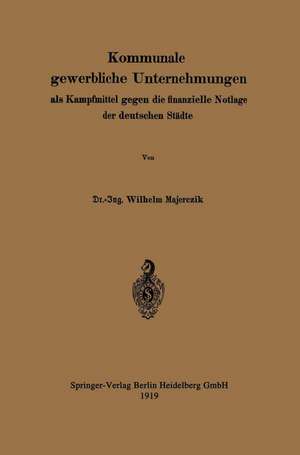 Kommunale gewerbliche Unternehmungen
als Kampfmittel gegen die finanzielle Notlage der deutschen Städte

Von

Dr.-Ing. Wilhelm Majerczik

Springer-Verlag Berlin Heidelberg GmbH
1919